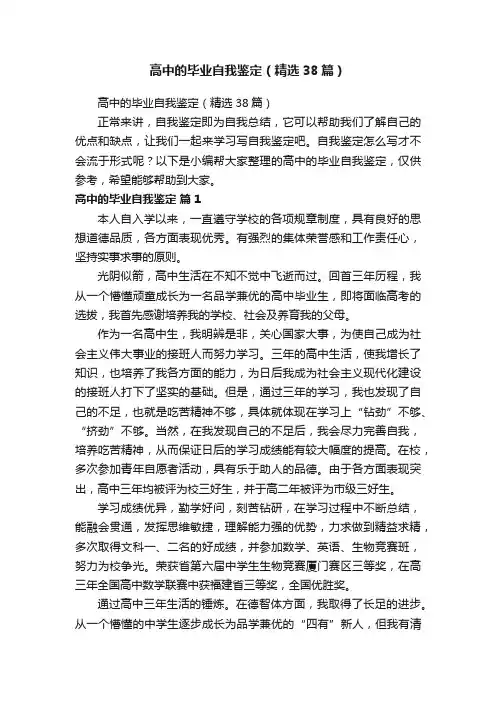 高中的毕业自我鉴定（精选38篇）

高中的毕业自我鉴定（精选38篇）

正常来讲，自我鉴定即为自我总结，它可以帮助我们了解自己的优点和缺点，让我们一起来学习写自我鉴定吧。自我鉴定怎么写才不会流于形式呢？以下是小编帮大家整理的高中的毕业自我鉴定，仅供参考，希望能够帮助到大家。

高中的毕业自我鉴定 篇1

本人自入学以来，一直遵守学校的各项规章制度，具有良好的思想道德品质，各方面表现优秀。有强烈的集体荣誉感和工作责任心，坚持实事求事的原则。

光阴似箭，高中生活在不知不觉中飞逝而过。回首三年历程，我从一个懵懂顽童成长为一名品学兼优的高中毕业生，即将面临高考的选拔，我首先感谢培养我的学校、社会及养育我的父母。

作为一名高中生，我明辨是非，关心国家大事，为使自己成为社会主义伟大事业的接班人而努力学习。三年的高中生活，使我增长了知识，也培养了我各方面的能力，为日后我成为社会主义现代化建设的接班人打下了坚实的基础。但是，通过三年的学习，我也发现了自己的不足，也就是吃苦精神不够，具体就体现在学习上“钻劲”不够、“挤劲”不够。当然，在我发现自己的不足后，我会尽力完善自我，培养吃苦精神，从而保证日后的学习成绩能有较大幅度的提高。在校，多次参加青年自愿者活动，具有乐于助人的品德。由于各方面表现突出，高中三年均被评为校三好生，并于高二年被评为市级三好生。

学习成绩优异，勤学好问，刻苦钻研，在学习过程中不断总结，能融会贯通，发挥思维敏捷，理解能力强的优势，力求做到精益求精，多次取得文科一、二名的好成绩，并参加数学、英语、生物竞赛班，努力为校争光。荣获省第六届中学生生物竞赛厦门赛区三等奖，在高三年全国高中数学联赛中获福建省三等奖，全国优胜奖。

通过高中三年生活的锤炼。在德智体方面，我取得了长足的进步。从一个懵懂的中学生逐步成长为品学兼优的“四有”新人，但我有清